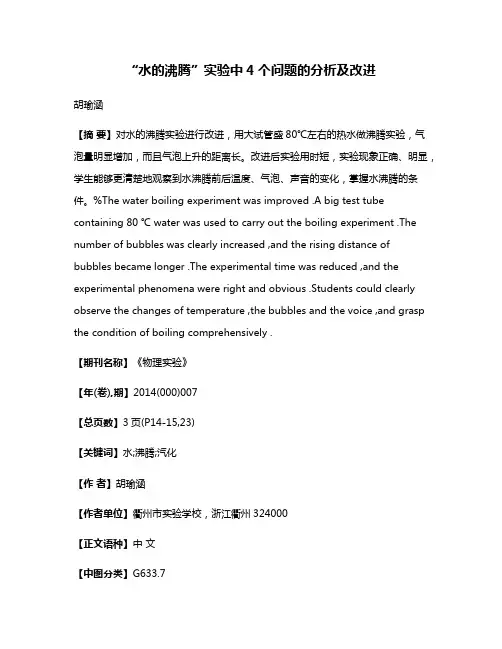 “水的沸腾”实验中 4 个问题的分析及改进

胡瑜涵

【摘 要】对水的沸腾实验进行改进，用大试管盛 80℃左右的热水做沸腾实验，气泡量明显增加，而且气泡上升的距离长。改进后实验用时短，实验现象正确、明显，学生能够更清楚地观察到水沸腾前后温度、气泡、声音的变化，掌握水沸腾的条件。%The water boiling experiment was improved .A big test tube containing 80 ℃ water was used to carry out the boiling experiment .The number of bubbles was clearly increased ,and the rising distance of bubbles became longer .The experimental time was reduced ,and the experimental phenomena were right and obvious .Students could clearly observe the changes of temperature ,the bubbles and the voice ,and grasp the condition of boiling comprehensively .

【期刊名称】《物理实验》

【年(卷),期】2014(000)007

【总页数】3 页(P14-15,23)

【关键词】水;沸腾;汽化

【作 者】胡瑜涵

【作者单位】衢州市实验学校，浙江衢州 324000

【正文语种】中 文

【中图分类】G633.7